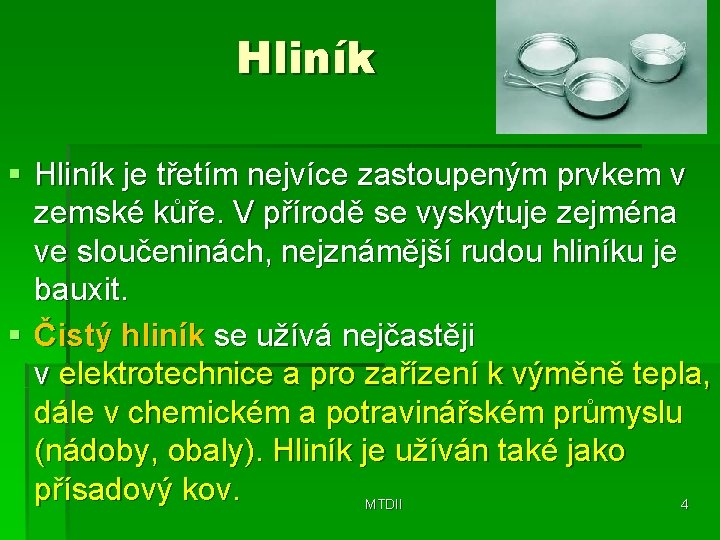 Hliník

▪ Hliník je třetím nejvíce zastoupeným prvkem v zemské kůře. V přírodě se vyskytuje zejména ve sloučeninách, nejznámější rudou hliníku je bauxit.

▪ Čistý hliník se užívá nejčastěji v elektrotechnice a pro zařízení k výměně tepla, dále v chemickém a potravinářském průmyslu (nádoby, obaly). Hliník je užíván také jako přísadový kov.

MTDII

4